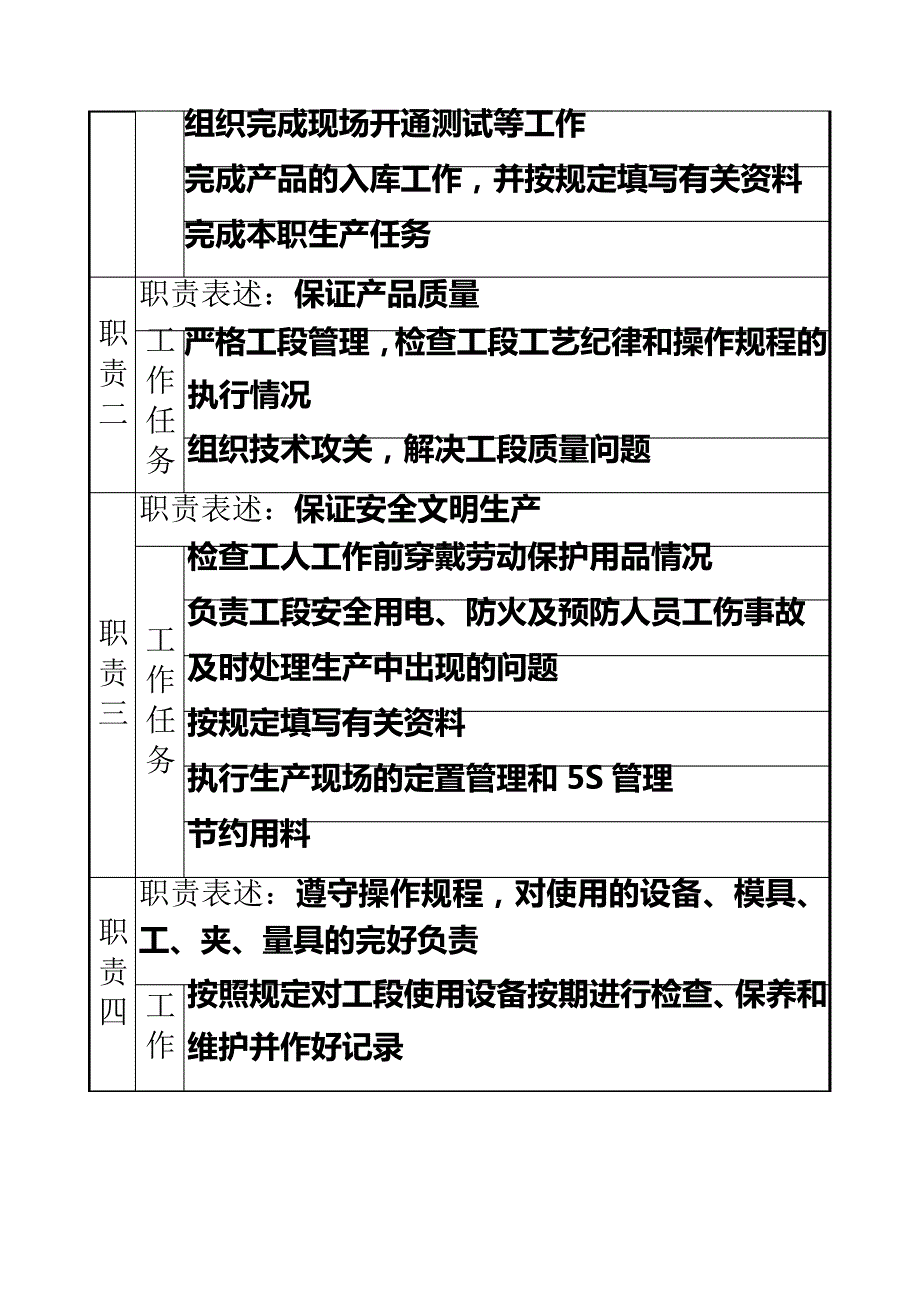 | | | |
|---|---|---|
| | | 组织完成现场开通测试等工作 |
| | | 完成产品的入库工作，并按规定填写有关资料 |
| | | 完成本职生产任务 |
| 职责二 | 职责表述：保证产品质量 | |
| | 工作任务 | 严格工段管理，检查工段工艺纪律和操作规程的执行情况 |
| | | 组织技术攻关，解决工段质量问题 |
| 职责三 | 职责表述：保证安全文明生产 | |
| | 工作任务 | 检查工人工作前穿戴劳动保护用品情况 |
| | | 负责工段安全用电、防火及预防人员工伤事故 |
| | | 及时处理生产中出现的问题 |
| | | 按规定填写有关资料 |
| | | 执行生产现场的定置管理和 5S 管理 |
| | | 节约用料 |
| 职责四 | 职责表述：遵守操作规程，对使用的设备、模具、工、夹、量具的完好负责 | |
| | 工作 | 按照规定对工段使用设备按期进行检查、保养和维护并作好记录 |